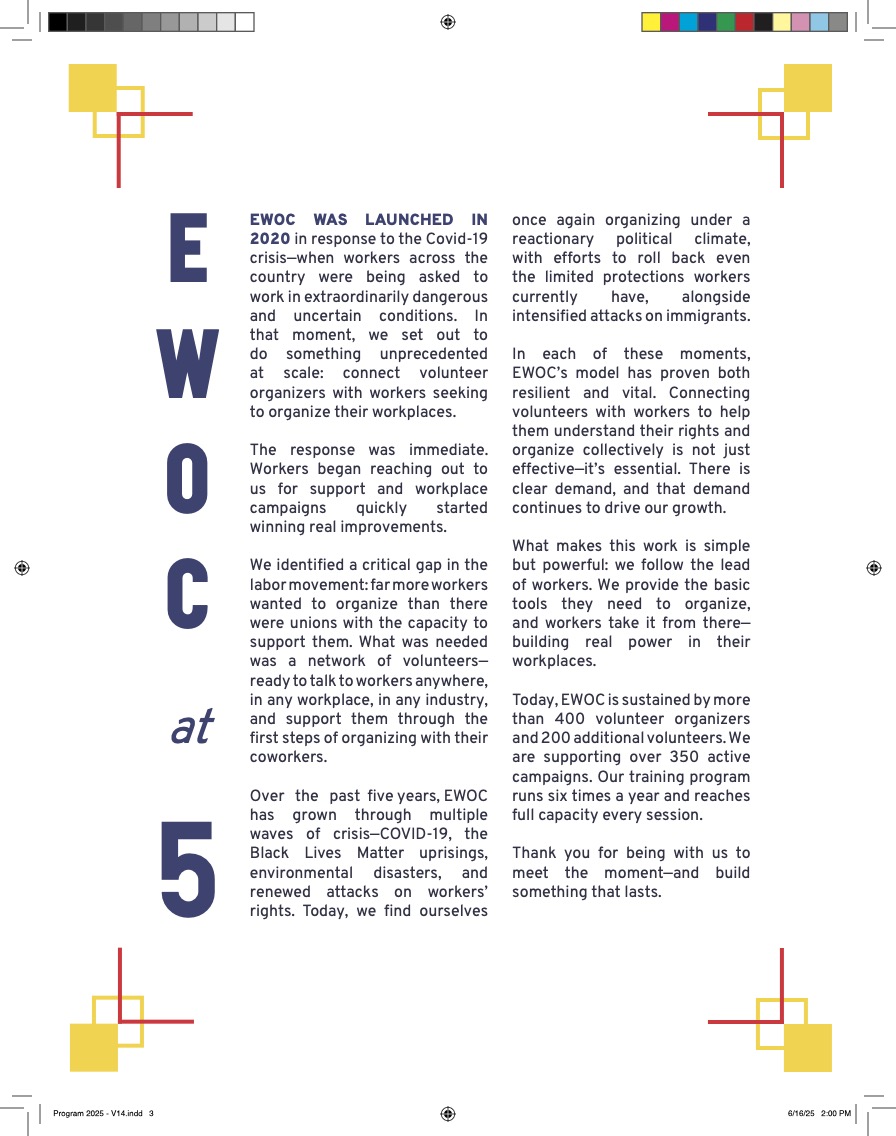 E
W
O
C
at
5

EWOC WAS LAUNCHED IN 2020 in response to the Covid-19 crisis—when workers across the country were being asked to work in extraordinarily dangerous and uncertain conditions. In that moment, we set out to do something unprecedented at scale: connect volunteer organizers with workers seeking to organize their workplaces.

The response was immediate. Workers began reaching out to us for support and workplace campaigns quickly started winning real improvements.

We identified a critical gap in the labor movement: far more workers wanted to organize than there were unions with the capacity to support them. What was needed was a network of volunteers—ready to talk to workers anywhere, in any workplace, in any industry, and support them through the first steps of organizing with their coworkers.

Over the past five years, EWOC has grown through multiple waves of crisis—COVID-19, the Black Lives Matter uprisings, environmental disasters, and renewed attacks on workers' rights. Today, we find ourselves once again organizing under a reactionary political climate, with efforts to roll back even the limited protections workers currently have, alongside intensified attacks on immigrants.

In each of these moments, EWOC's model has proven both resilient and vital. Connecting volunteers with workers to help them understand their rights and organize collectively is not just effective—it's essential. There is clear demand, and that demand continues to drive our growth.

What makes this work is simple but powerful: we follow the lead of workers. We provide the basic tools they need to organize, and workers take it from there—building real power in their workplaces.

Today, EWOC is sustained by more than 400 volunteer organizers and 200 additional volunteers. We are supporting over 350 active campaigns. Our training program runs six times a year and reaches full capacity every session.

Thank you for being with us to meet the moment—and build something that lasts.

Program 2025 - V14.indd 3
6/16/25 2:00 PM